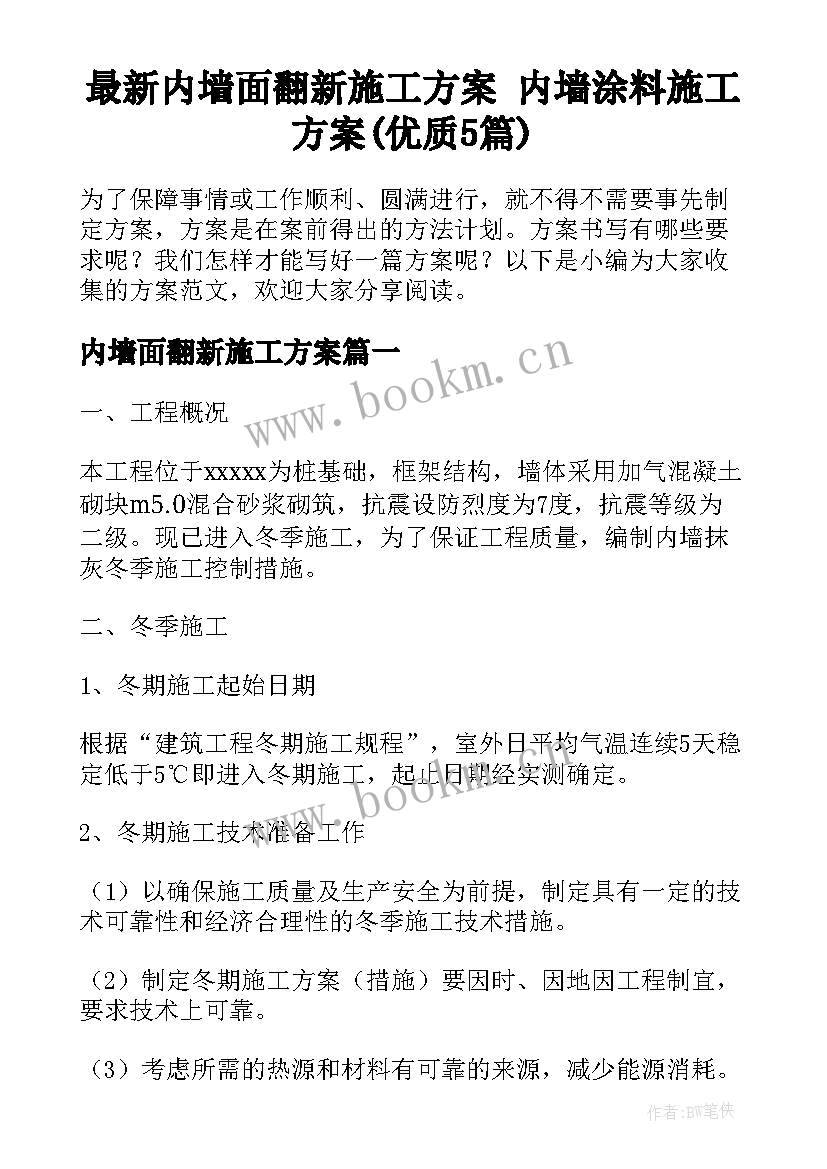 最新内墙面翻新施工方案 内墙涂料施工方案(优质5篇)

为了保障事情或工作顺利、圆满进行，就不得不需要事先制定方案，方案是在案前得出的方法计划。方案书写有哪些要求呢？我们怎样才能写好一篇方案呢？以下是小编为大家收集的方案范文，欢迎大家分享阅读。

内墙面翻新施工方案篇一

www.bookm.cn

一、工程概况

本工程位于xxxxx为桩基础，框架结构，墙体采用加气混凝土砌块m5.0混合砂浆砌筑，抗震设防烈度为7度，抗震等级为二级。现已进入冬季施工，为了保证工程质量，编制内墙抹灰冬季施工控制措施。

二、冬季施工

1、冬期施工起始日期

根据“建筑工程冬期施工规程”，室外日平均气温连续5天稳定低于5℃即进入冬期施工，起止日期经实测确定。

www.bookm.cn

2、冬期施工技术准备工作

（1）以确保施工质量及生产安全为前提，制定具有一定的技术可靠性和经济合理性的冬季施工技术措施。

（2）制定冬期施工方案（措施）要因时、因地因工程制宜，要求技术上可靠。

（3）考虑所需的热源和材料有可靠的来源，减少能源消耗。

作者:BW笔侠